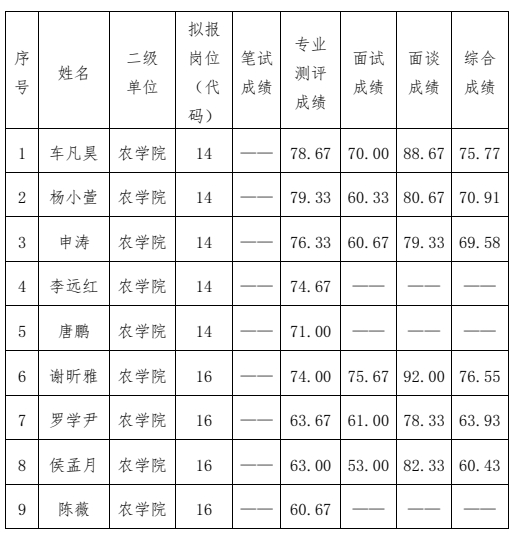 | 序号 | 姓名 | 二级单位 | 拟报岗位（代码） | 笔试成绩 | 专业测评成绩 | 面试成绩 | 面谈成绩 | 综合成绩 |
|---|---|---|---|---|---|---|---|---|
| 1 | 车凡昊 | 农学院 | 14 | —— | 78.67 | 70.00 | 88.67 | 75.77 |
| 2 | 杨小萱 | 农学院 | 14 | —— | 79.33 | 60.33 | 80.67 | 70.91 |
| 3 | 申涛 | 农学院 | 14 | —— | 76.33 | 60.67 | 79.33 | 69.58 |
| 4 | 李远红 | 农学院 | 14 | —— | 74.67 | —— | —— | —— |
| 5 | 唐鹏 | 农学院 | 14 | —— | 71.00 | —— | —— | —— |
| 6 | 谢昕雅 | 农学院 | 16 | —— | 74.00 | 75.67 | 92.00 | 76.55 |
| 7 | 罗学尹 | 农学院 | 16 | —— | 63.67 | 61.00 | 78.33 | 63.93 |
| 8 | 侯孟月 | 农学院 | 16 | —— | 63.00 | 53.00 | 82.33 | 60.43 |
| 9 | 陈薇 | 农学院 | 16 | —— | 60.67 | —— | —— | —— |